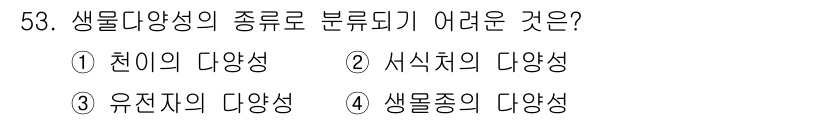 53. 생물다양성의 종류로 분류되기 어려운 것은?

① 천이의 다양성 ② 서식처의 다양성

③ 유전자의 다양성 ④ 생물종의 다양성